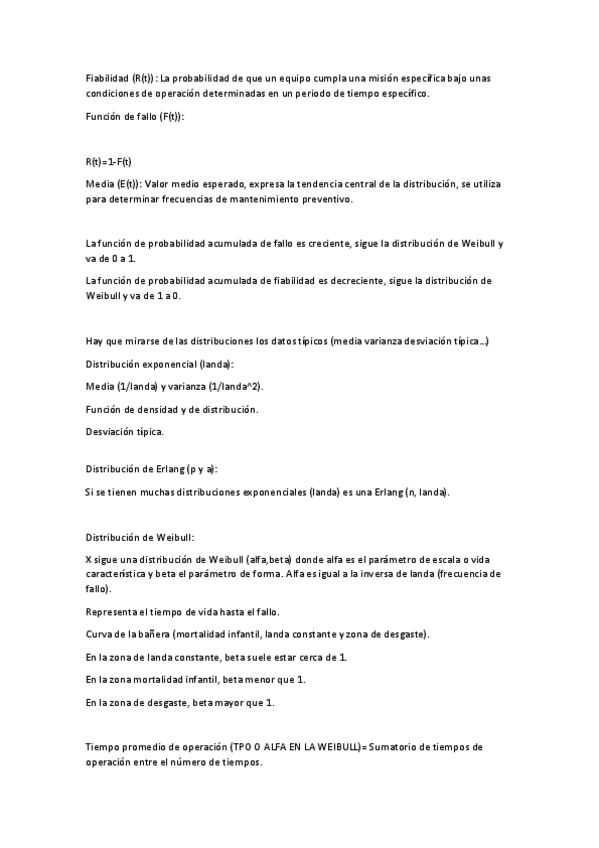 Fiabilidad (R(t)): La probabilidad de que un equipo cumpla una misión específica bajo unas condiciones de operación determinadas en un periodo de tiempo específico.

Función de fallo (F(t)):

R(t)=1-F(t)

Media (E(t)): Valor medio esperado, expresa la tendencia central de la distribución, se utiliza para determinar frecuencias de mantenimiento preventivo.

La función de probabilidad acumulada de fallo es creciente, sigue la distribución de Weibull y va de 0 a 1.

La función de probabilidad acumulada de fiabilidad es decreciente, sigue la distribución de Weibull y va de 1 a 0.

Hay que mirarse de las distribuciones los datos típicos (media varianza desviación típica...)

Distribución exponencial (landa):

Media (1/landa) y varianza (1/landa^2).

Función de densidad y de distribución.

Desviación típica.

Distribución de Erlang (p y a):

Si se tienen muchas distribuciones exponenciales (landa) es una Erlang (n, landa).

Distribución de Weibull:

X sigue una distribución de Weibull (alfa,beta) donde alfa es el parámetro de escala o vida característica y beta el parámetro de forma. Alfa es igual a la inversa de landa (frecuencia de fallo).

Representa el tiempo de vida hasta el fallo.

Curva de la bañera (mortalidad infantil, landa constante y zona de desgaste).

En la zona de landa constante, beta suele estar cerca de 1.

En la zona mortalidad infantil, beta menor que 1.

En la zona de desgaste, beta mayor que 1.

Tiempo promedio de operación (TPO O ALFA EN LA WEIBULL)= Sumatorio de tiempos de operación entre el número de tiempos.